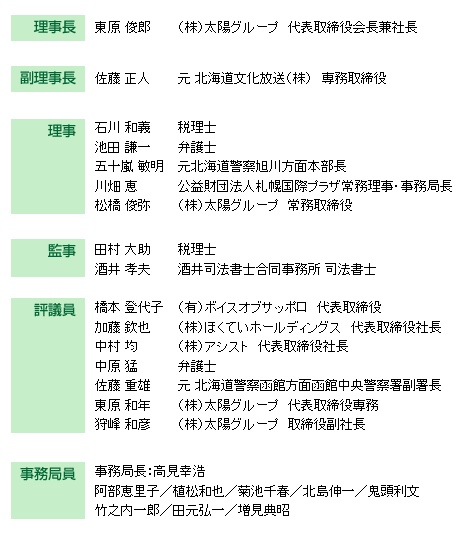 | | | |
|---|---|---|
| 理事長 | 東原 俊郎 | (株)太陽グループ 代表取締役会長兼社長 |
| 副理事長 | 佐藤 正人 | 元 北海道文化放送(株) 専務取締役 |
| 理事 | 石川 和義 | 税理士 |
| | 池田 謙一 | 弁護士 |
| | 五十嵐 敏明 | 元北海道警察旭川方面本部長 |
| | 川畑 恵 | 公益財団法人札幌国際プラザ常務理事・事務局長 |
| | 松橋 俊弥 | (株)太陽グループ 常務取締役 |
| 監事 | 田村 大助 | 税理士 |
| | 酒井 孝夫 | 酒井司法書士合同事務所 司法書士 |
| 評議員 | 橋本 登代子 | (有)ボイスオブサッポロ 代表取締役 |
| | 加藤 欽也 | (株)ほくていホールディングス 代表取締役社長 |
| | 中村 均 | (株)アシスト 代表取締役社長 |
| | 中原 猛 | 弁護士 |
| | 佐藤 重雄 | 元 北海道警察函館方面函館中央警察署副署長 |
| | 東原 和年 | (株)太陽グループ 代表取締役専務 |
| | 狩峰 和彦 | (株)太陽グループ 取締役副社長 |

事務局員

事務局長:高見幸浩
阿部恵里子/植松和也/菊池千春/北島伸一/鬼頭利文
竹之内一郎/田元弘一/増見典昭